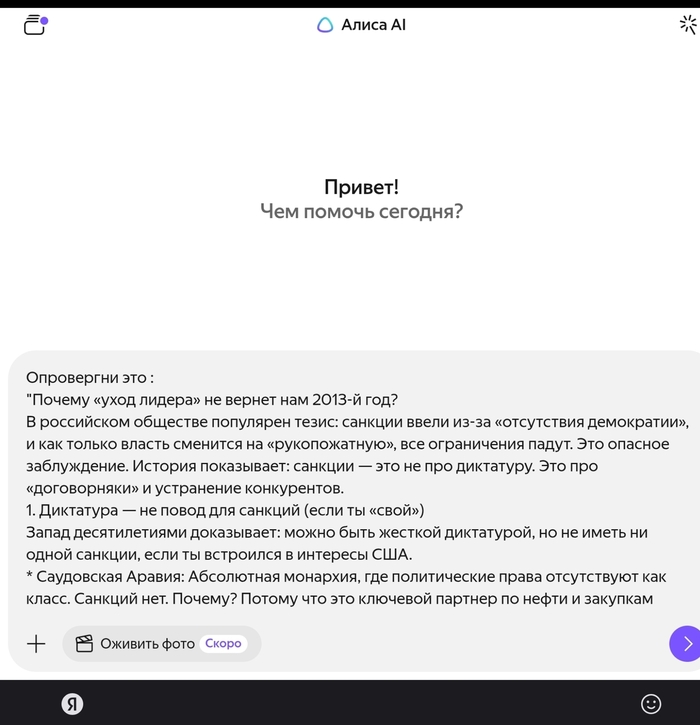 Алиса AI

Привет!
Чем помочь сегодня?

Опровергни это :
"Почему «уход лидера» не вернет нам 2013-й год?
В российском обществе популярен тезис: санкции ввели из-за «отсутствия демократии», и как только власть сменится на «рукопожатную», все ограничения падут. Это опасное заблуждение. История показывает: санкции — это не про диктатуру. Это про «договорняки» и устранение конкурентов.
1. Диктатура — не повод для санкций (если ты «свой»)
Запад десятилетиями доказывает: можно быть жесткой диктатурой, но не иметь ни одной санкции, если ты встроился в интересы США.
* Саудовская Аравия: Абсолютная монархия, где политические права отсутствуют как класс. Санкций нет. Почему? Потому что это ключевой партнер по нефти и закупкам

Оживить фото Скоро

Я